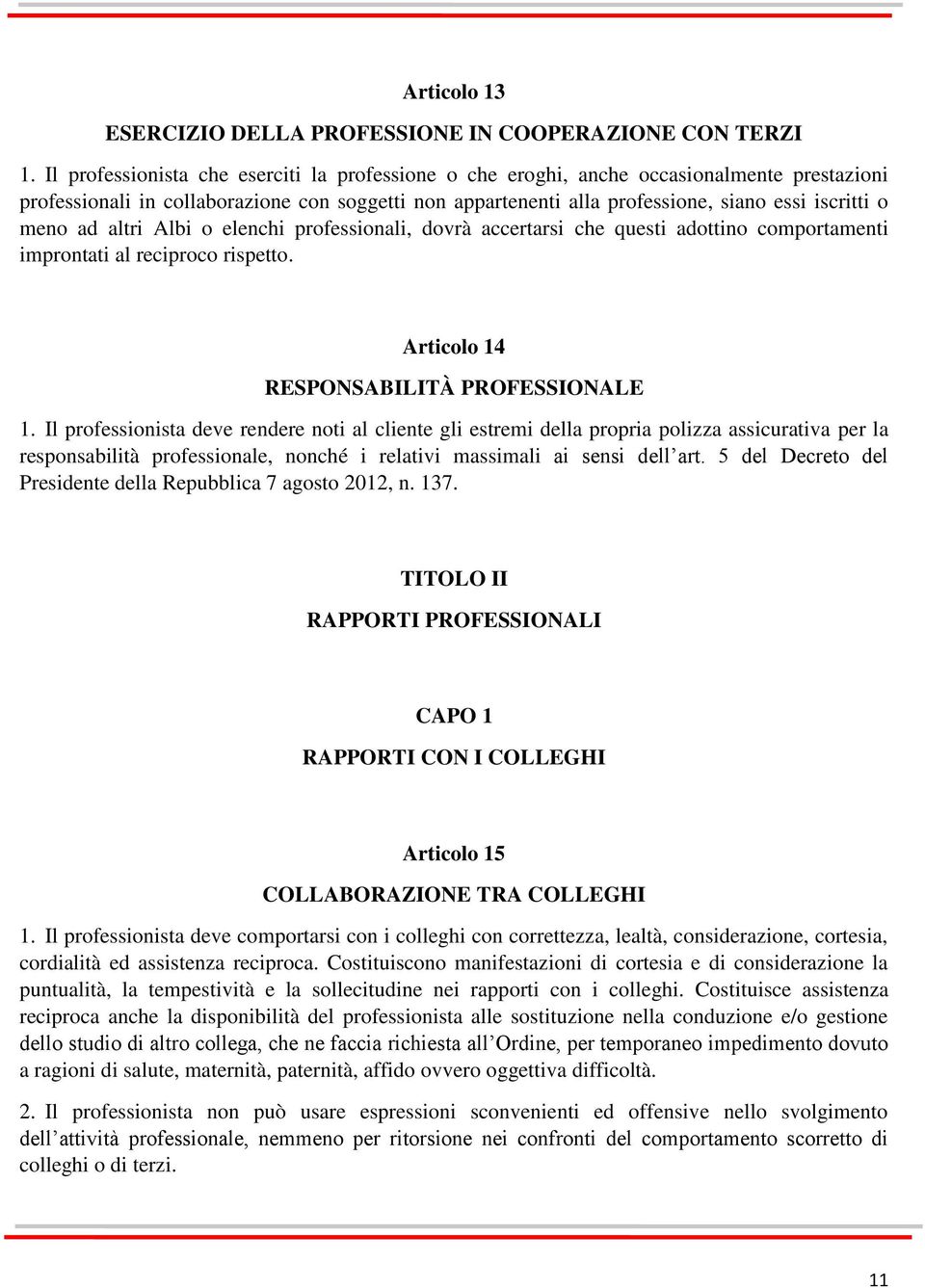 Articolo 13

ESERCIZIO DELLA PROFESSIONE IN COOPERAZIONE CON TERZI

1. Il professionista che eserciti la professione o che eroghi, anche occasionalmente prestazioni professionali in collaborazione con soggetti non appartenenti alla professione, siano essi iscritti o meno ad altri Albi o elenchi professionali, dovrà accertarsi che questi adottino comportamenti improntati al reciproco rispetto.

Articolo 14

RESPONSABILITÀ PROFESSIONALE

1. Il professionista deve rendere noti al cliente gli estremi della propria polizza assicurativa per la responsabilità professionale, nonché i relativi massimali ai sensi dell'art. 5 del Decreto del Presidente della Repubblica 7 agosto 2012, n. 137.

TITOLO II

RAPPORTI PROFESSIONALI

CAPO 1

RAPPORTI CON I COLLEGHI

Articolo 15

COLLABORAZIONE TRA COLLEGHI

1. Il professionista deve comportarsi con i colleghi con correttezza, lealtà, considerazione, cortesia, cordialità ed assistenza reciproca. Costituiscono manifestazioni di cortesia e di considerazione la puntualità, la tempestività e la sollecitudine nei rapporti con i colleghi. Costituisce assistenza reciproca anche la disponibilità del professionista alle sostituzione nella conduzione e/o gestione dello studio di altro collega, che ne faccia richiesta all'Ordine, per temporaneo impedimento dovuto a ragioni di salute, maternità, paternità, affido ovvero oggettiva difficoltà.

2. Il professionista non può usare espressioni sconvenienti ed offensive nello svolgimento dell'attività professionale, nemmeno per ritorsione nei confronti del comportamento scorretto di colleghi o di terzi.

11